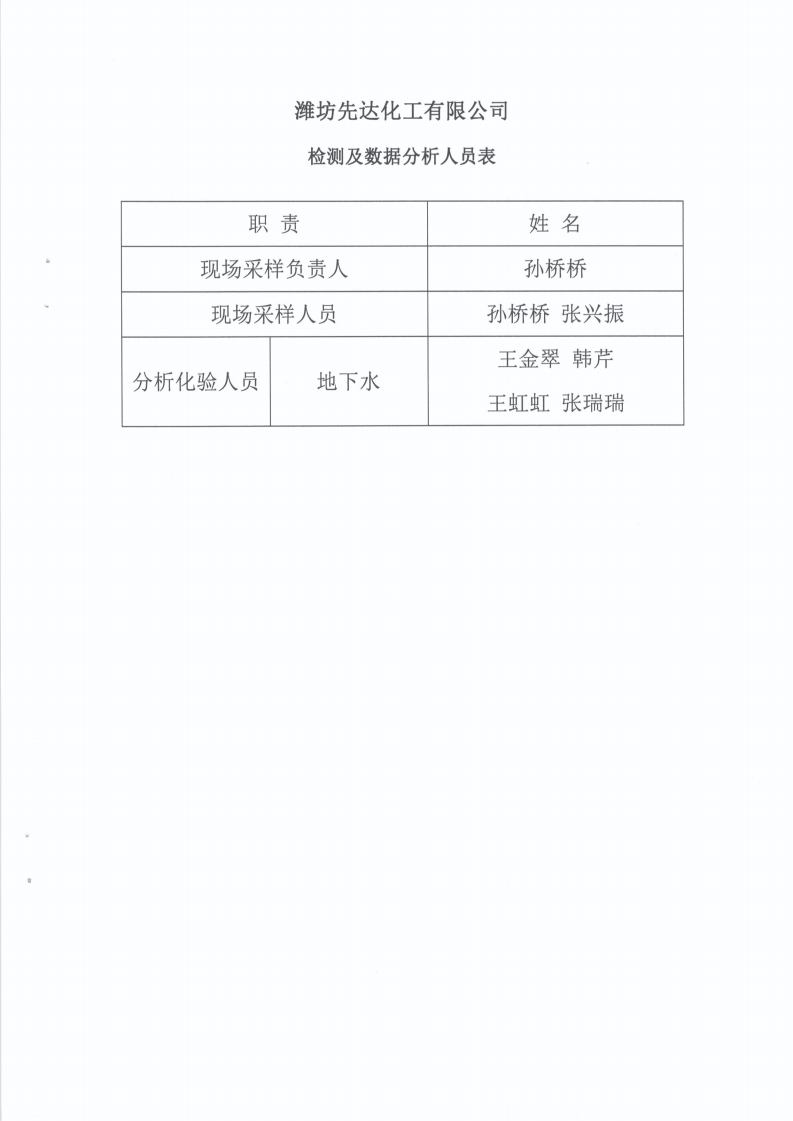 潍坊先达化工有限公司

检测及数据分析人员表

| 职 责 | | 姓 名 |
|---|---|---|
| 现场采样负责人 | | 孙桥桥 |
| 现场采样人员 | | 孙桥桥 张兴振 |
| 分析化验人员 | 地下水 | 王金翠 韩芹 王虹虹 张瑞瑞 |